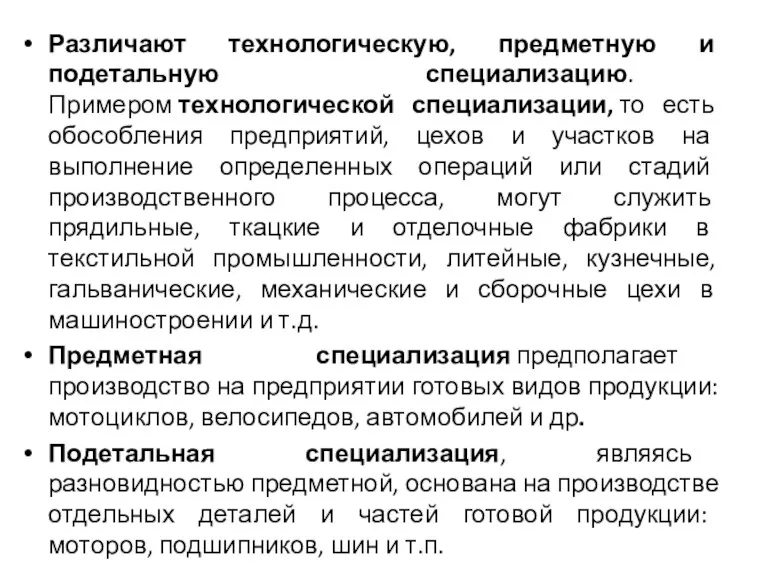 • Различают технологическую, предметную и подетальную специализацию. Примером технологической специализации, то есть обособления предприятий, цехов и участков на выполнение определенных операций или стадий производственного процесса, могут служить прядильные, ткацкие и отделочные фабрики в текстильной промышленности, литейные, кузнечные, гальванические, механические и сборочные цехи в машиностроении и т.д.

• Предметная специализация предполагает производство на предприятии готовых видов продукции: мотоциклов, велосипедов, автомобилей и др.

• Подетальная специализация, являясь разновидностью предметной, основана на производстве отдельных деталей и частей готовой продукции: моторов, подшипников, шин и т.п.